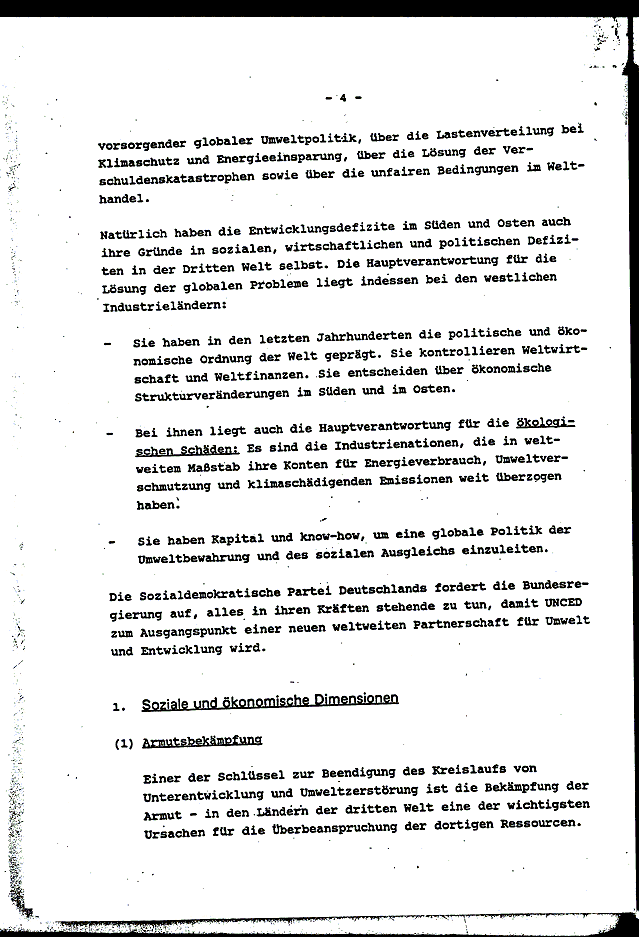 - 4 -

vorsorgender globaler Umweltpolitik, über die Lastenverteilung bei Klimaschutz und Energieeinsparung, über die Lösung der Verschuldenskatastrophen sowie über die unfairen Bedingungen im Welthandel.

Natürlich haben die Entwicklungsdefizite im Süden und Osten auch ihre Gründe in sozialen, wirtschaftlichen und politischen Defiziten in der Dritten Welt selbst. Die Hauptverantwortung für die Lösung der globalen Probleme liegt indessen bei den westlichen Industrieländern:

- Sie haben in den letzten Jahrhunderten die politische und ökonomische Ordnung der Welt geprägt. Sie kontrollieren Weltwirtschaft und Weltfinanzen. Sie entscheiden über ökonomische Strukturveränderungen im Süden und im Osten.

- Bei ihnen liegt auch die Hauptverantwortung für die ökologischen Schäden: Es sind die Industrienationen, die in weltweitem Maßstab ihre Konten für Energieverbrauch, Umweltverschmutzung und klimaschädigenden Emissionen weit überzogen haben.

- Sie haben Kapital und know-how, um eine globale Politik der Umweltbewahrung und des sozialen Ausgleichs einzuleiten.

Die Sozialdemokratische Partei Deutschlands fordert die Bundesregierung auf, alles in ihren Kräften stehende zu tun, damit UNCED zum Ausgangspunkt einer neuen weltweiten Partnerschaft für Umwelt und Entwicklung wird.

1. Soziale und ökonomische Dimensionen

(1) Armutsbekämpfung

Einer der Schlüssel zur Beendigung des Kreislaufs von Unterentwicklung und Umweltzerstörung ist die Bekämpfung der Armut - in den Ländern der dritten Welt eine der wichtigsten Ursachen für die Überbeanspruchung der dortigen Ressourcen.